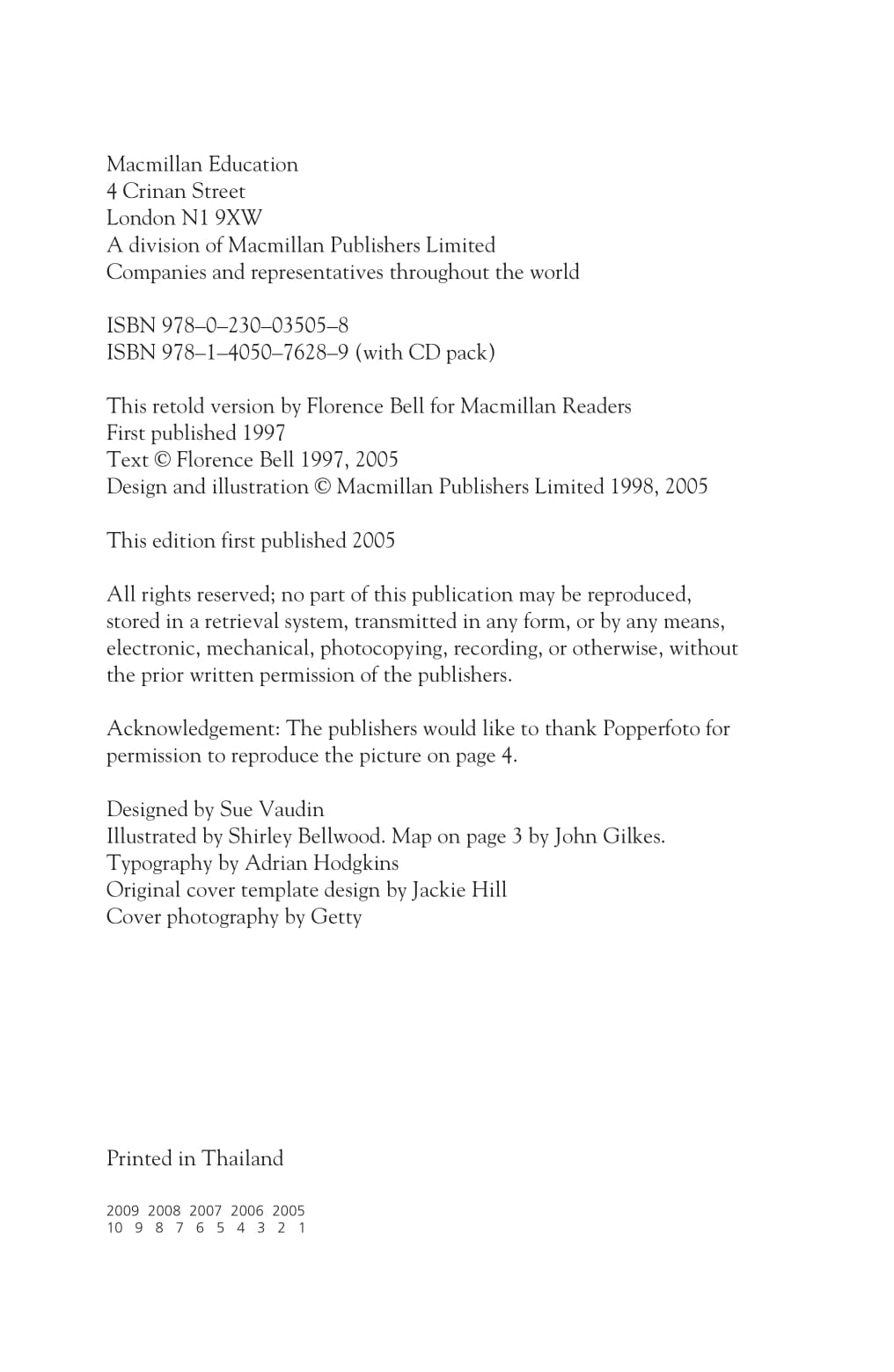 Macmillan Education
4 Crinan Street
London N1 9XW
A division of Macmillan Publishers Limited
Companies and representatives throughout the world

ISBN 978–0–230–03505–8
ISBN 978–1–4050–7628–9 (with CD pack)

This retold version by Florence Bell for Macmillan Readers
First published 1997
Text © Florence Bell 1997, 2005
Design and illustration © Macmillan Publishers Limited 1998, 2005

This edition first published 2005

All rights reserved; no part of this publication may be reproduced, stored in a retrieval system, transmitted in any form, or by any means, electronic, mechanical, photocopying, recording, or otherwise, without the prior written permission of the publishers.

Acknowledgement: The publishers would like to thank Popperfoto for permission to reproduce the picture on page 4.

Designed by Sue Vaudin
Illustrated by Shirley Bellwood. Map on page 3 by John Gilkes.
Typography by Adrian Hodgkins
Original cover template design by Jackie Hill
Cover photography by Getty

Printed in Thailand

2009 2008 2007 2006 2005
10 9 8 7 6 5 4 3 2 1